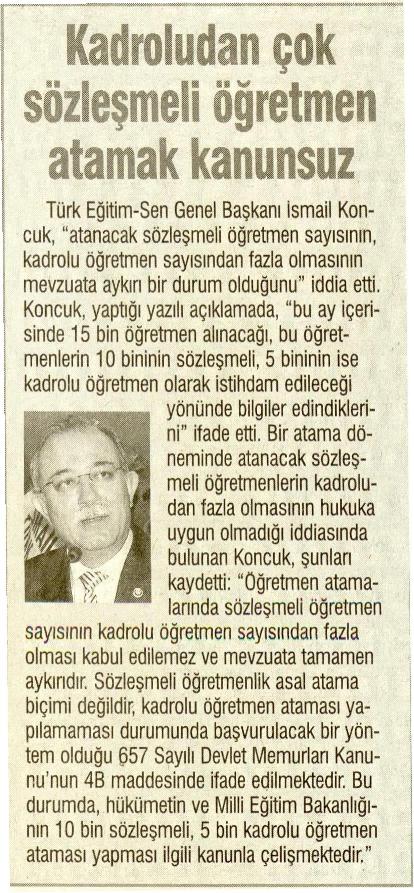 Kadroludan çok sözleşmeli öğretmen atamak kanunsuz

Türk Eğitim-Sen Genel Başkanı İsmail Koncuk, "atanacak sözleşmeli öğretmen sayısının, kadrolu öğretmen sayısından fazla olmasının mevzuata aykırı bir durum olduğunu" iddia etti. Koncuk, yaptığı yazılı açıklamada, "bu ay içerisinde 15 bin öğretmen alınacağı, bu öğretmenlerin 10 bininin sözleşmeli, 5 bininin ise kadrolu öğretmen olarak istihdam edileceği yönünde bilgiler edindiklerini" ifade etti. Bir atama döneminde atanacak sözleşmeli öğretmenlerin kadroludan fazla olmasının hukuka uygun olmadığı iddiasında bulunan Koncuk, şunları kaydetti: "Öğretmen atamalarında sözleşmeli öğretmen sayısının kadrolu öğretmen sayısından fazla olması kabul edilemez ve mevzuata tamamen aykırıdır. Sözleşmeli öğretmenlik asal atama biçimi değildir, kadrolu öğretmen ataması yapılamaması durumunda başvurulacak bir yöntem olduğu 657 Sayılı Devlet Memurları Kanunu'nun 4B maddesinde ifade edilmektedir. Bu durumda, hükümetin ve Milli Eğitim Bakanlığının 10 bin sözleşmeli, 5 bin kadrolu öğretmen ataması yapması ilgili kanunla çelişmektedir."